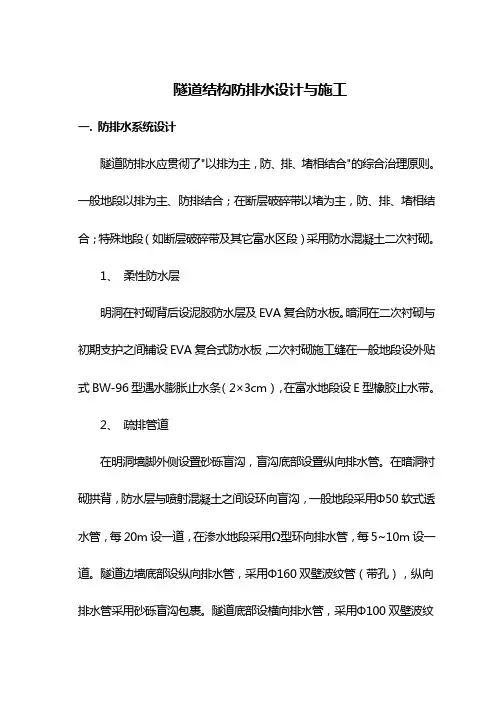 隧道结构防排水设计与施工

一. 防排水系统设计

隧道防排水应贯彻了"以排为主，防、排、堵相结合"的综合治理原则。一般地段以排为主、防排结合；在断层破碎带以堵为主，防、排、堵相结合；特殊地段（如断层破碎带及其它富水区段）采用防水混凝土二次衬砌。

1、 柔性防水层

明洞在衬砌背后设泥胶防水层及 EVA 复合防水板。暗洞在二次衬砌与初期支护之间铺设 EVA 复合式防水板，二次衬砌施工缝在一般地段设外贴式 BW-96 型遇水膨胀止水条（2×3cm），在富水地段设 E 型橡胶止水带。

2、 疏排管道

在明洞墙脚外侧设置砂砾盲沟，盲沟底部设置纵向排水管。在暗洞衬砌拱背，防水层与喷射混凝土之间设环向盲沟，一般地段采用Φ50 软式透水管，每 20m 设一道，在渗水地段采用Ω型环向排水管，每 5~10m 设一道。隧道边墙底部设纵向排水管，采用Φ160 双壁波纹管（带孔），纵向排水管采用砂砾盲沟包裹。隧道底部设横向排水管，采用Φ100 双壁波纹